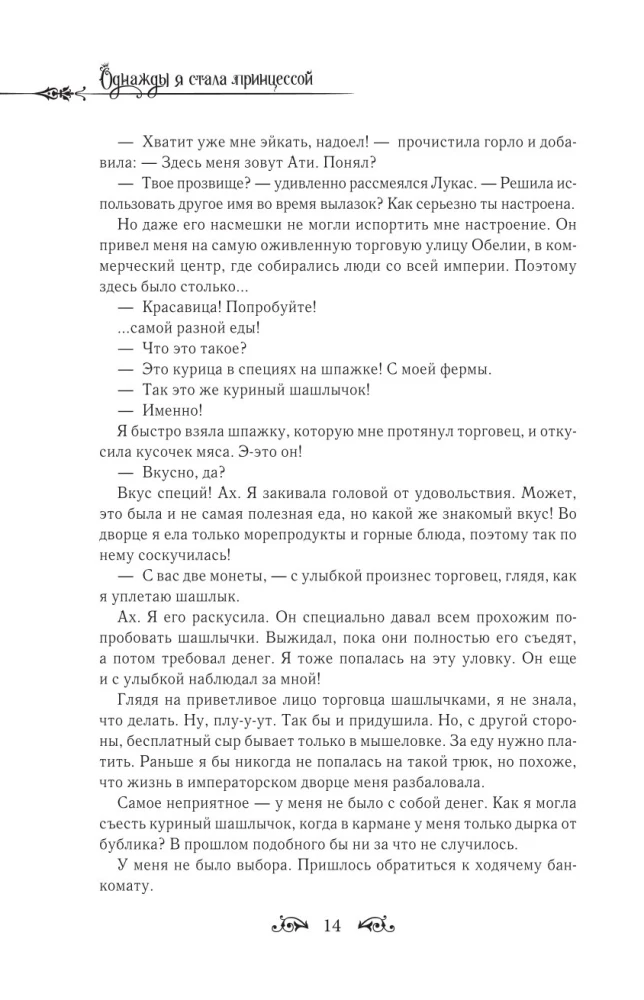 Однажды я стала принцессой

— Хватит уже мне эйкать, надоел! — прочистила горло и добавила: — Здесь меня зовут Ати. Понял?

— Твое прозвище? — удивленно рассмеялся Лукас. — Решила использовать другое имя во время вылазок? Как серьезно ты настроена.

Но даже его насмешки не могли испортить мне настроение. Он привел меня на самую оживленную торговую улицу Обелии, в коммерческий центр, где собирались люди со всей империи. Поэтому здесь было столько...

— Красавица! Попробуйте!

...самой разной еды!

— Что это такое?

— Это курица в специях на шпажке! С моей фермы.

— Так это же куриный шашлычок!

— Именно!

Я быстро взяла шпажку, которую мне протянул торговец, и откусила кусочек мяса. Э-это он!

— Вкусно, да?

Вкус специй! Ах. Я закивала головой от удовольствия. Может, это была и не самая полезная еда, но какой же знакомый вкус! Во дворце я ела только морепродукты и горные блюда, поэтому так по нему соскучилась!

— С вас две монеты, — с улыбкой произнес торговец, глядя, как я уплетаю шашлык.

Ах. Я его раскусила. Он специально давал всем прохожим попробовать шашлычки. Выжидал, пока они полностью его съедят, а потом требовал денег. Я тоже попалась на эту уловку. Он еще и с улыбкой наблюдал за мной!

Глядя на приветливое лицо торговца шашлычками, я не знала, что делать. Ну, плу-у-ут. Так бы и придушила. Но, с другой стороны, бесплатный сыр бывает только в мышеловке. За еду нужно платить. Раньше я бы никогда не попалась на такой трюк, но похоже, что жизнь в императорском дворце меня разбаловала.

Самое неприятное — у меня не было с собой денег. Как я могла съесть куриный шашлычок, когда в кармане у меня только дырка от бублика? В прошлом подобного бы ни за что не случилось.

У меня не было выбора. Пришлось обратиться к ходячему банкомату.

14